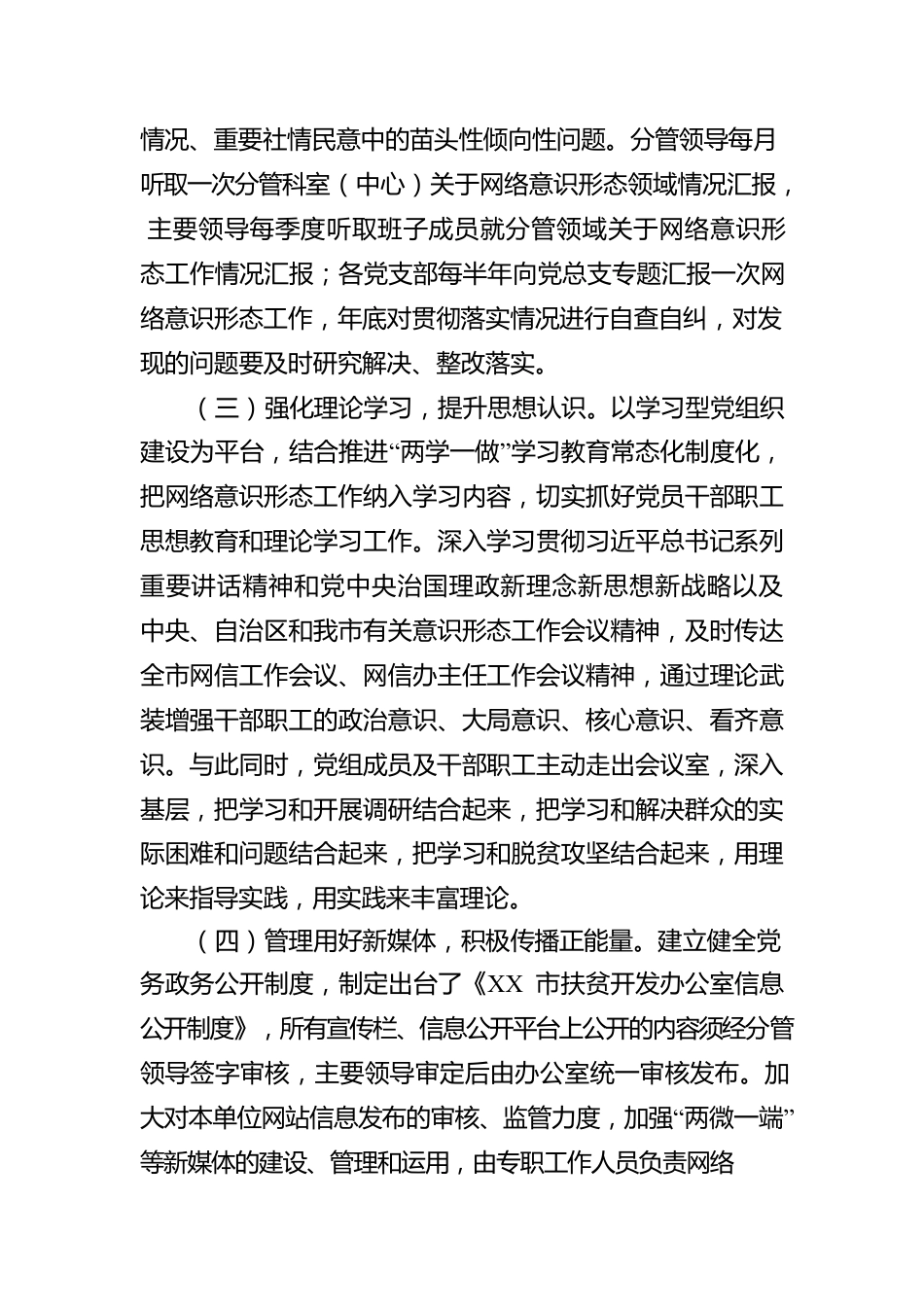 情况、重要社情民意中的苗头性倾向性问题。分管领导每月听取一次分管科室（中心）关于网络意识形态领域情况汇报，主要领导每季度听取班子成员就分管领域关于网络意识形态工作情况汇报；各党支部每半年向党总支专题汇报一次网络意识形态工作，年底对贯彻落实情况进行自查自纠，对发现的问题要及时研究解决、整改落实。

（三）强化理论学习，提升思想认识。以学习型党组织建设为平台，结合推进“两学一做”学习教育常态化制度化，把网络意识形态工作纳入学习内容，切实抓好党员干部职工思想教育和理论学习工作。深入学习贯彻习近平总书记系列重要讲话精神和党中央治国理政新理念新思想新战略以及中央、自治区和我市有关意识形态工作会议精神，及时传达全市网信工作会议、网信办主任工作会议精神，通过理论武装增强干部职工的政治意识、大局意识、核心意识、看齐意识。与此同时，党组成员及干部职工主动走出会议室，深入基层，把学习和开展调研结合起来，把学习和解决群众的实际困难和问题结合起来，把学习和脱贫攻坚结合起来，用理论来指导实践，用实践来丰富理论。

（四）管理用好新媒体，积极传播正能量。建立健全党务政务公开制度，制定出台了《XX 市扶贫开发办公室信息公开制度》，所有宣传栏、信息公开平台上公开的内容须经分管领导签字审核，主要领导审定后由办公室统一审核发布。加大对本单位网站信息发布的审核、监管力度，加强“两微一端”等新媒体的建设、管理和运用，由专职工作人员负责网络